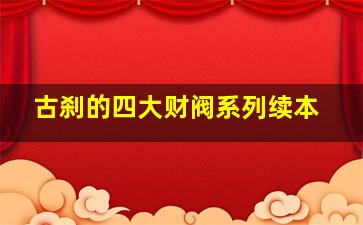 古刹的四大财阀系列续本